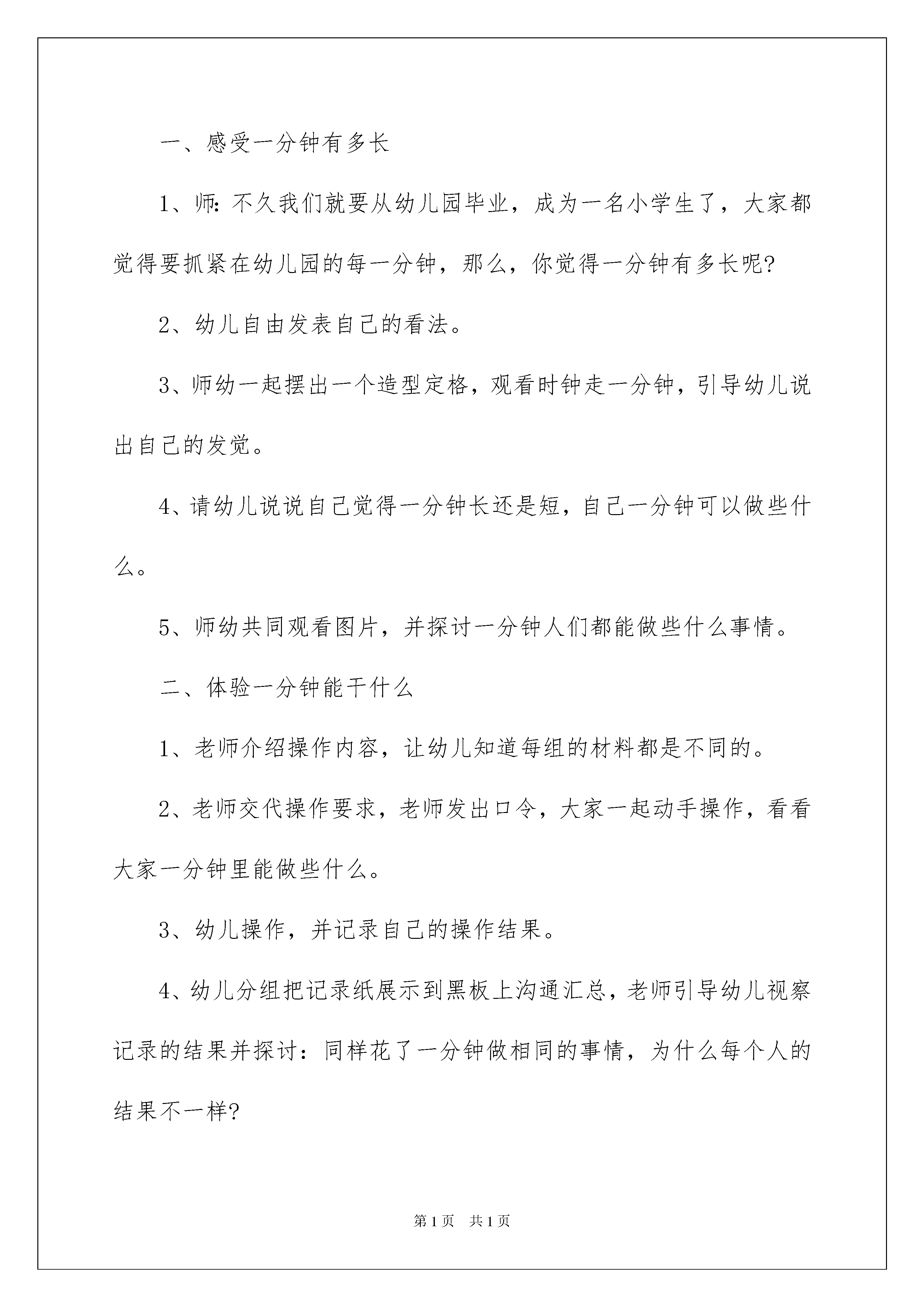 一、感受一分钟有多长

1、师：不久我们就要从幼儿园毕业，成为一名小学生了，大家都觉得要抓紧在幼儿园的每一分钟，那么，你觉得一分钟有多长呢?

2、幼儿自由发表自己的看法。

3、师幼一起摆出一个造型定格，观看时钟走一分钟，引导幼儿说出自己的发觉。

4、请幼儿说说自己觉得一分钟长还是短，自己一分钟可以做些什么。

5、师幼共同观看图片，并探讨一分钟人们都能做些什么事情。

二、体验一分钟能干什么

1、老师介绍操作内容，让幼儿知道每组的材料都是不同的。

2、老师交代操作要求，老师发出口令，大家一起动手操作，看看大家一分钟里能做些什么。

3、幼儿操作，并记录自己的操作结果。

4、幼儿分组把记录纸展示到黑板上沟通汇总，老师引导幼儿视察记录的结果并探讨：同样花了一分钟做相同的事情，为什么每个人的结果不一样?

第1页 共1页